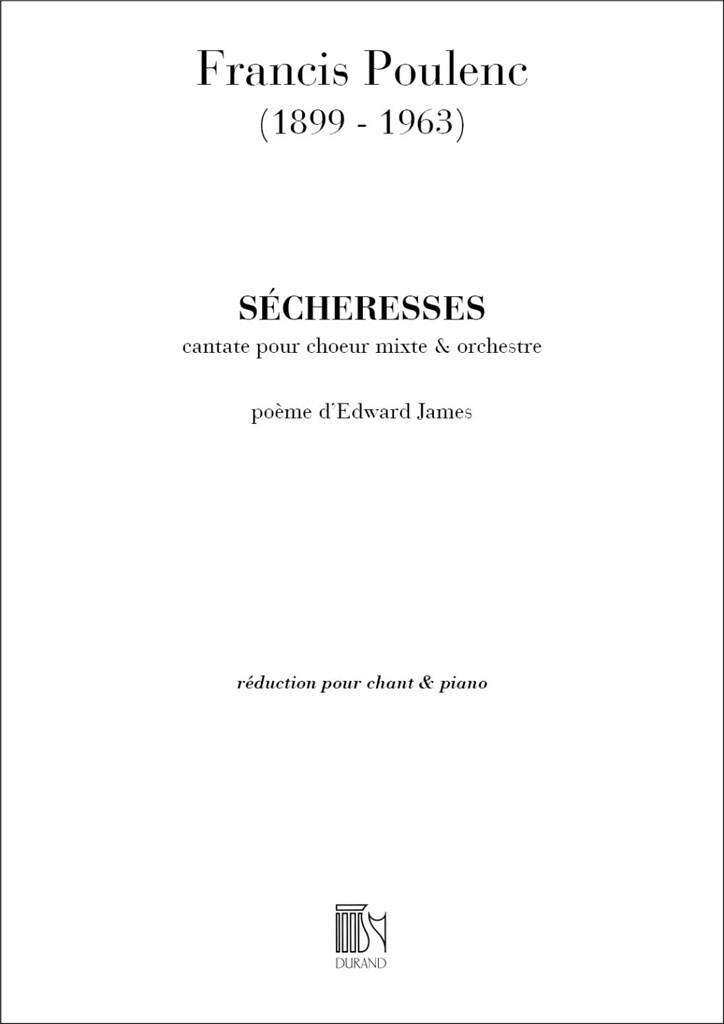 Francis Poulenc
(1899 - 1963)

SÉCHERESSES
cantate pour choeur mixte & orchestre

poème d'Edward James

réduction pour chant & piano

DURAND